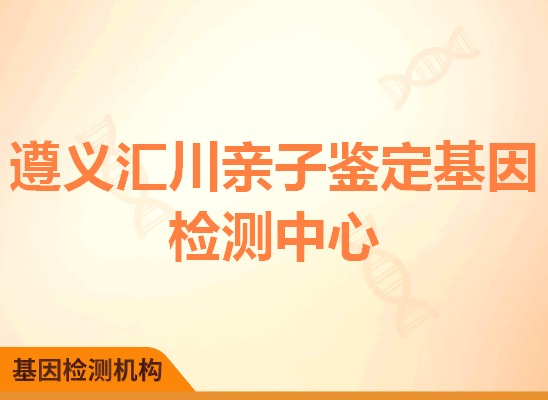 遵义汇川亲子鉴定基因检测中心

基因检测机构